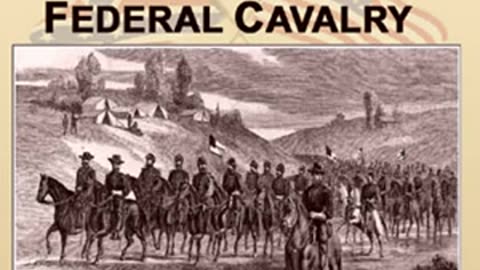 FEDERAL CAVALRY